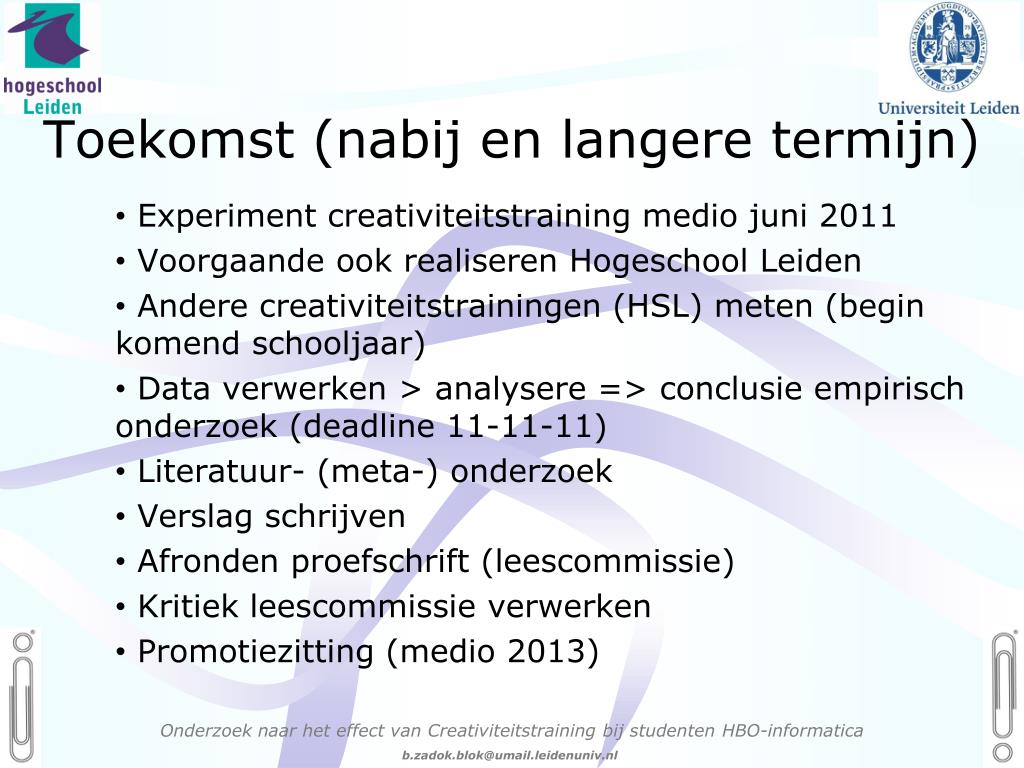 hogeschool Leiden

Universiteit Leiden

Toekomst (nabij en langere termijn)

• Experiment creativiteitstraining medio juni 2011
• Voorgaande ook realiseren Hogeschool Leiden
• Andere creativiteitstrainingen (HSL) meten (begin komend schooljaar)
• Data verwerken > analysere => conclusie empirisch onderzoek (deadline 11-11-11)
• Literatuur- (meta-) onderzoek
• Verslag schrijven
• Afronden proefschrift (leescommissie)
• Kritiek leescommissie verwerken
• Promotiezitting (medio 2013)

Onderzoek naar het effect van Creativiteitstraining bij studenten HBO-informatica
b.zadok.blok@umail.leidenuniv.nl